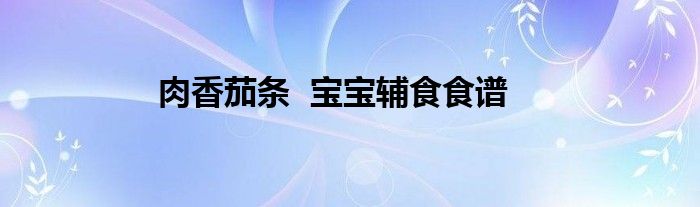 肉香茄条 宝宝辅食食谱